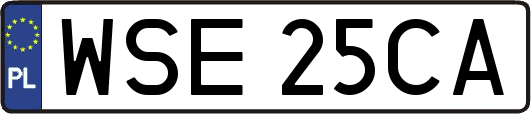 PL
WSE 25CA